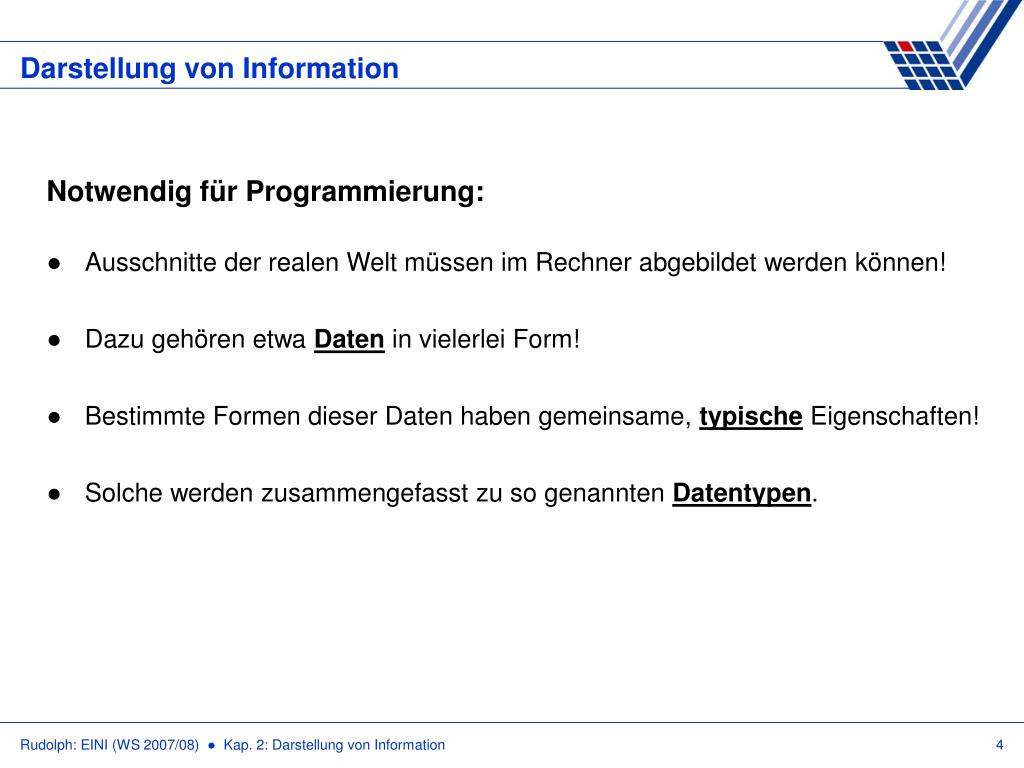 Darstellung von Information

Notwendig für Programmierung:

● Ausschnitte der realen Welt müssen im Rechner abgebildet werden können!

● Dazu gehören etwa Daten in vielerlei Form!

● Bestimmte Formen dieser Daten haben gemeinsame, typische Eigenschaften!

● Solche werden zusammengefasst zu so genannten Datentypen.

Rudolph: EINI (WS 2007/08) ● Kap. 2: Darstellung von Information

4